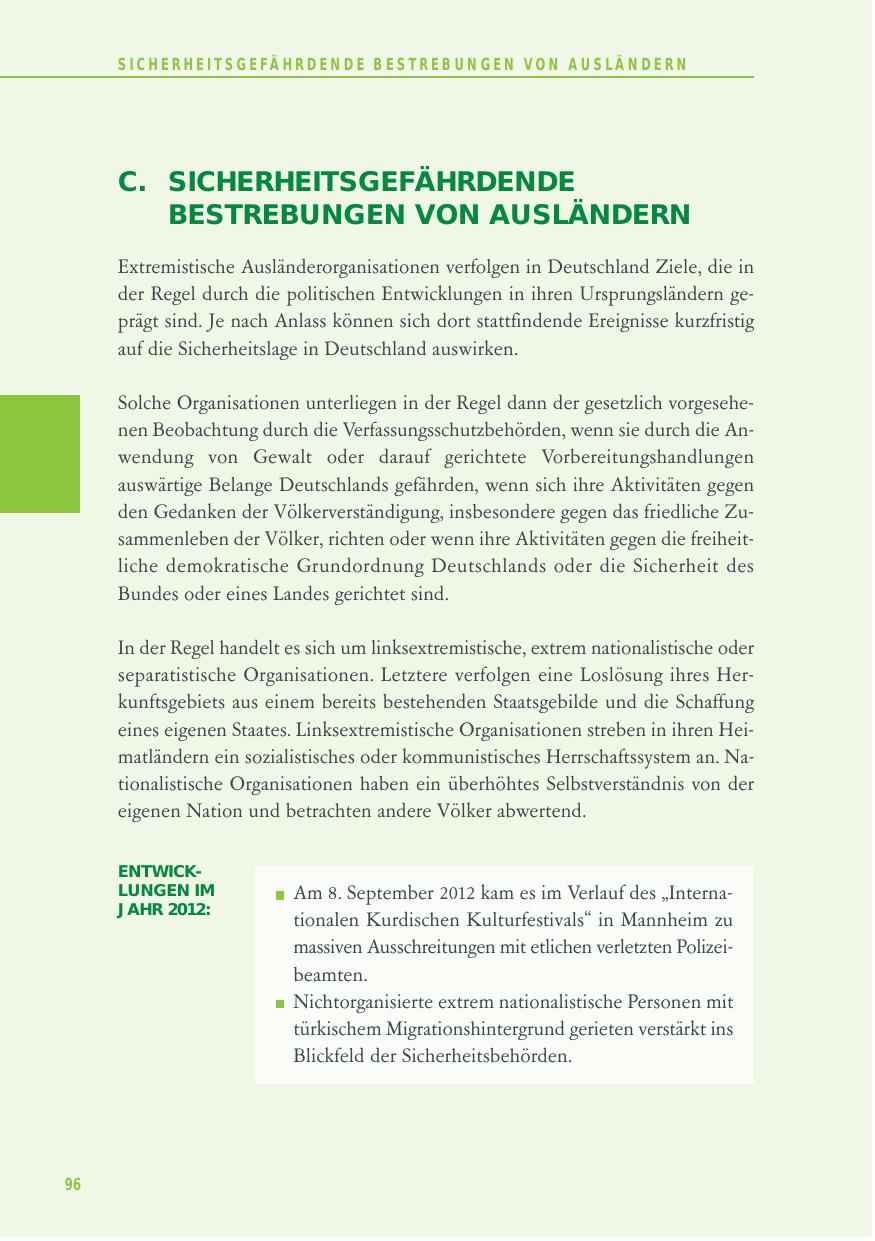 SICHERHEITSGEFÄHRDENDE BESTREBUNGEN VON AUSLÄNDERN

C. SICHERHEITSGEFÄHRDENDE BESTREBUNGEN VON AUSLÄNDERN

Extremistische Ausländerorganisationen verfolgen in Deutschland Ziele, die in der Regel durch die politischen Entwicklungen in ihren Ursprungsländern geprägt sind. Je nach Anlass können sich dort stattfindende Ereignisse kurzfristig auf die Sicherheitslage in Deutschland auswirken.

Solche Organisationen unterliegen in der Regel dann der gesetzlich vorgesehenen Beobachtung durch die Verfassungsschutzbehörden, wenn sie durch die Anwendung von Gewalt oder darauf gerichtete Vorbereitungshandlungen auswärtige Belange Deutschlands gefährden, wenn sich ihre Aktivitäten gegen den Gedanken der Völkerverständigung, insbesondere gegen das friedliche Zusammenleben der Völker, richten oder wenn ihre Aktivitäten gegen die freiheitliche demokratische Grundordnung Deutschlands oder die Sicherheit des Bundes oder eines Landes gerichtet sind.

In der Regel handelt es sich um linksextremistische, extrem nationalistische oder separatistische Organisationen. Letztere verfolgen eine Loslösung ihres Herkunftsgebiets aus einem bereits bestehenden Staatsgebilde und die Schaffung eines eigenen Staates. Linksextremistische Organisationen streben in ihren Heimatländern ein sozialistisches oder kommunistisches Herrschaftssystem an. Nationalistische Organisationen haben ein überhöhtes Selbstverständnis von der eigenen Nation und betrachten andere Völker abwertend.

ENTWICKLUNGEN IM JAHR 2012:

Am 8. September 2012 kam es im Verlauf des „Internationalen Kurdischen Kulturfestivals“ in Mannheim zu massiven Ausschreitungen mit etlichen verletzten Polizeibeamten.

Nichtorganisierte extrem nationalistische Personen mit türkischem Migrationshintergrund gerieten verstärkt ins Blickfeld der Sicherheitsbehörden.

96